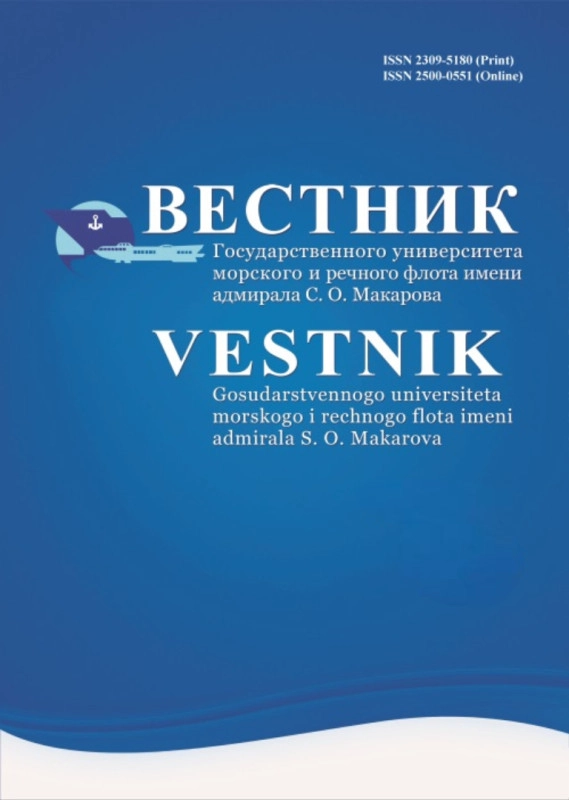 ISSN 2309-5180 (Print)
ISSN 2500-0551 (Online)

ВЕСТНИК
Государственного университета морского и речного флота имени адмирала С. О. Макарова

VESTNIK
Gosudarstvennogo universiteta morskogo i rechnogo flota imeni admirala S. O. Makarova